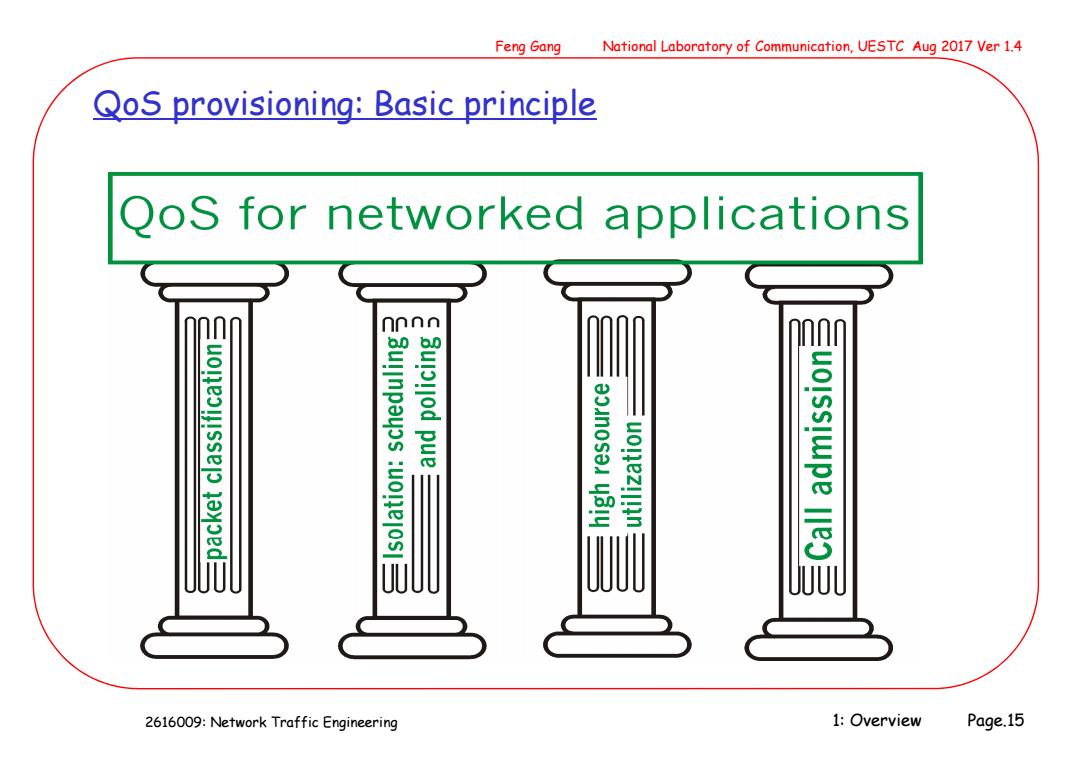 Feng Gang National Laboratory of Communication, UESTC Aug 2017 Ver 1.4

QoS provisioning: Basic principle

QoS for networked applications

packet classification

Isolation: scheduling and policing

high resource utilization

Call admission

2616009: Network Traffic Engineering

1: Overview Page.15